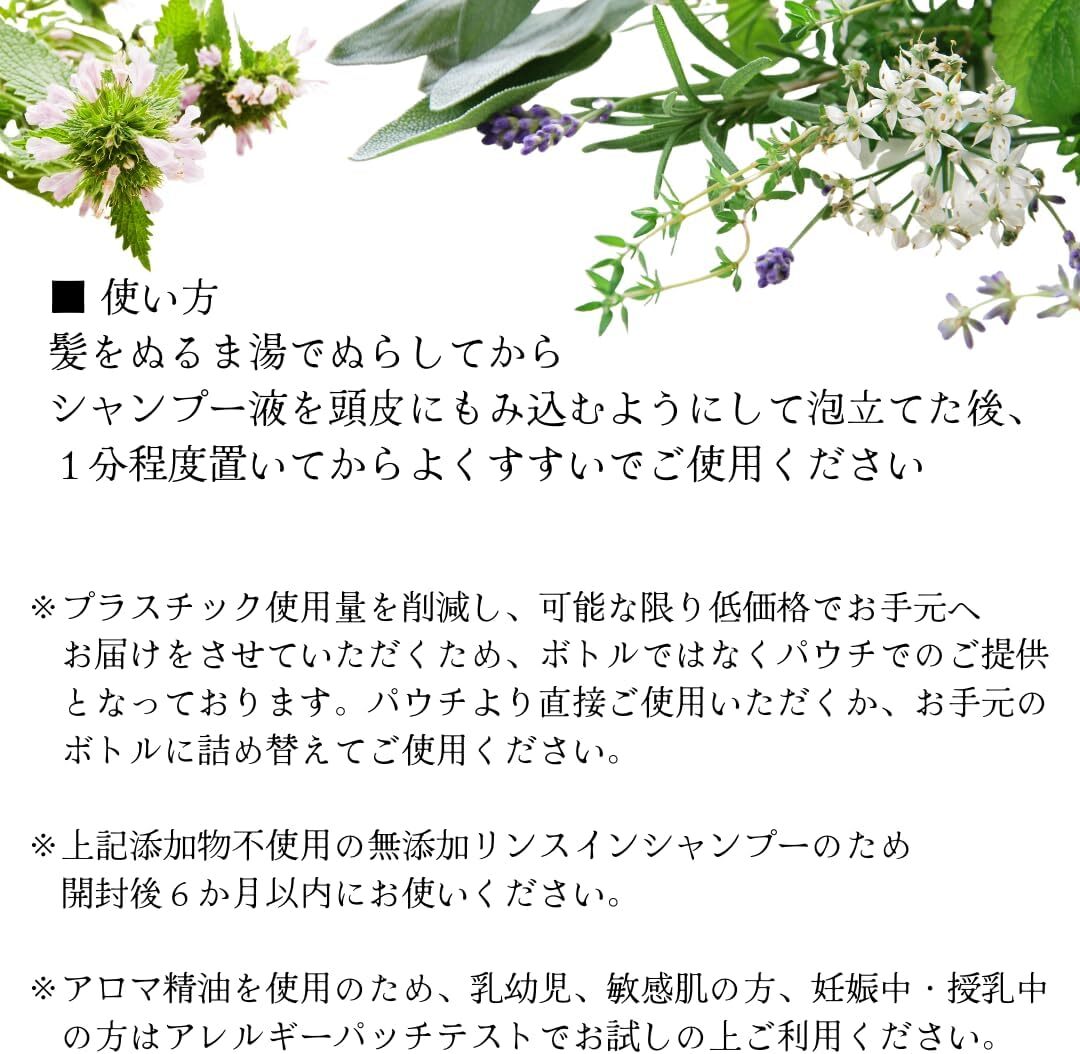 ■ 使い方
髪をぬるま湯でぬらしてから
シャンプー液を頭皮にもみ込むようにして泡立てた後、
１分程度置いてからよくすすいでご使用ください

※プラスチック使用量を削減し、可能な限り低価格でお手元へお届けをさせていただくため、ボトルではなくパウチでのご提供となっております。パウチより直接ご使用いただくか、お手元のボトルに詰め替えてご使用ください。

※上記添加物不使用の無添加リンスインシャンプーのため開封後６か月以内にお使いください。

※アロマ精油を使用のため、乳幼児、敏感肌の方、妊娠中・授乳中の方はアレルギーパッチテストでお試しの上ご利用ください。